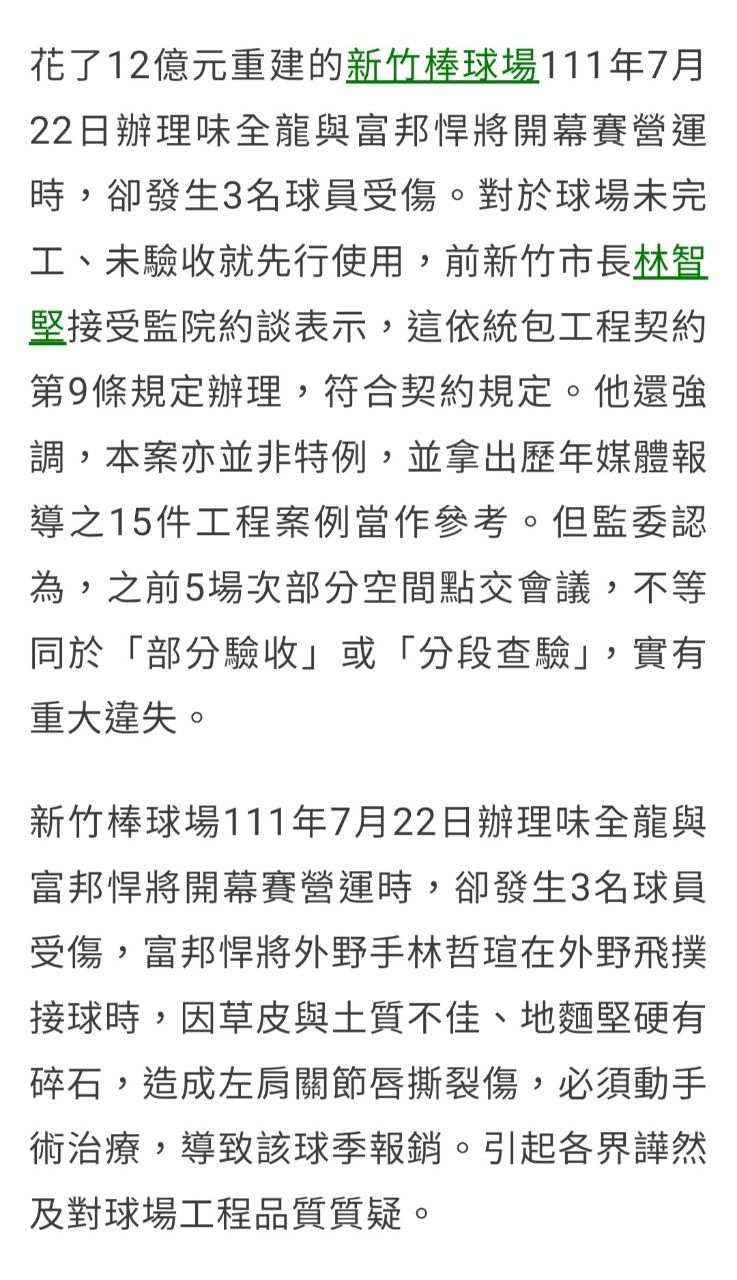 花了12億元重建的新竹棒球場111年7月22日辦理味全龍與富邦悍將開幕賽營運時，卻發生3名球員受傷。對於球場未完工、未驗收就先行使用，前新竹市長林智堅接受監院約談表示，這依統包工程契約第9條規定辦理，符合契約規定。他還強調，本案亦並非特例，並拿出歷年媒體報導之15件工程案例當作參考。但監委認為，之前5場次部分空間點交會議，不等同於「部分驗收」或「分段查驗」，實有重大違失。

新竹棒球場111年7月22日辦理味全龍與富邦悍將開幕賽營運時，卻發生3名球員受傷，富邦悍將外野手林哲瑄在外野飛撲接球時，因草皮與土質不佳、地麵堅硬有碎石，造成左肩關節唇撕裂傷，必須動手術治療，導致該球季報銷。引起各界譁然及對球場工程品質質疑。